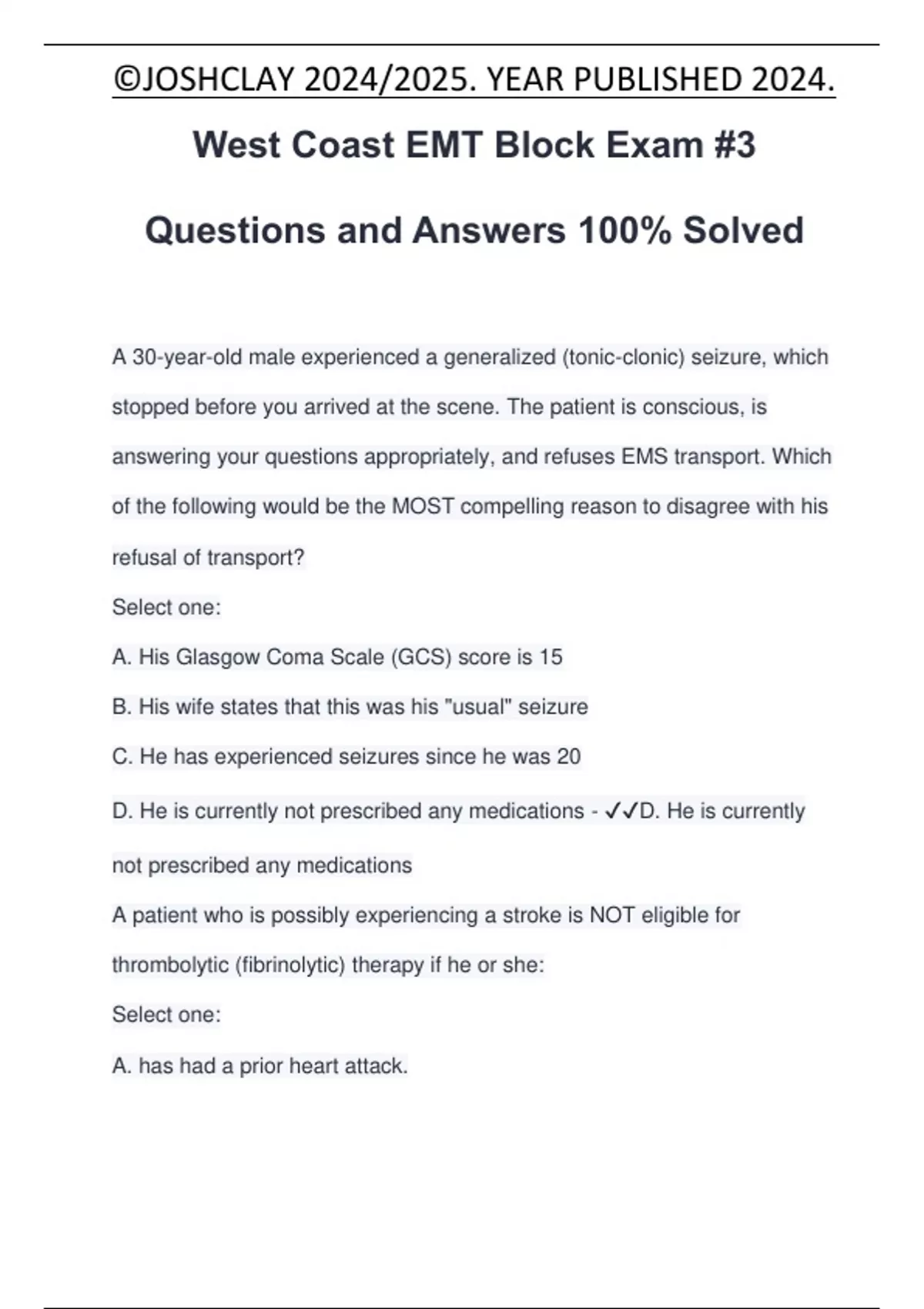 ©JOSHCLAY 2024/2025. YEAR PUBLISHED 2024.

West Coast EMT Block Exam #3

Questions and Answers 100% Solved

A 30-year-old male experienced a generalized (tonic-clonic) seizure, which stopped before you arrived at the scene. The patient is conscious, is answering your questions appropriately, and refuses EMS transport. Which of the following would be the MOST compelling reason to disagree with his refusal of transport?

Select one:

A. His Glasgow Coma Scale (GCS) score is 15

B. His wife states that this was his "usual" seizure

C. He has experienced seizures since he was 20

D. He is currently not prescribed any medications - ✓✓D. He is currently not prescribed any medications

A patient who is possibly experiencing a stroke is NOT eligible for thrombolytic (fibrinolytic) therapy if he or she:

Select one:

A. has had a prior heart attack.